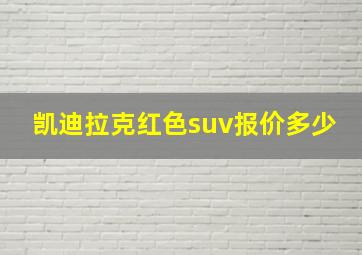 凯迪拉克红色suv报价多少